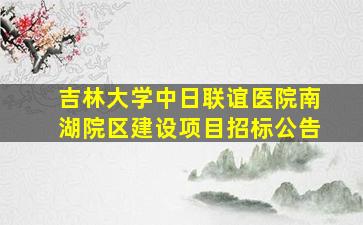 吉林大学中日联谊医院南湖院区建设项目招标公告